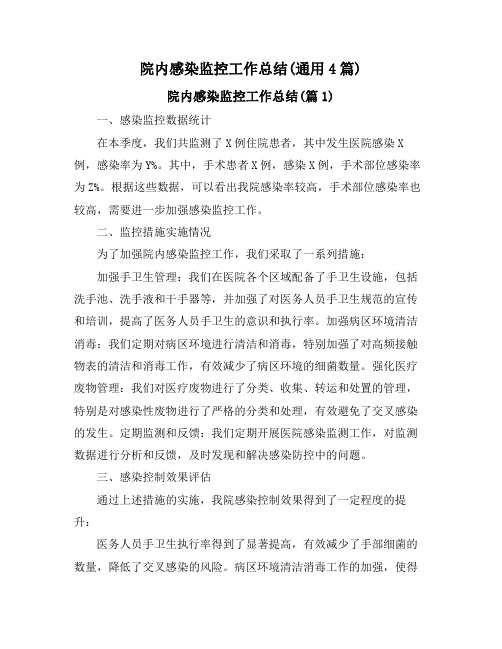 院内感染监控工作总结(通用4篇)

院内感染监控工作总结(篇1)

一、感染监控数据统计

在本季度，我们共监测了X例住院患者，其中发生医院感染X例，感染率为Y%。其中，手术患者X例，感染X例，手术部位感染率为Z%。根据这些数据，可以看出我院感染率较高，手术部位感染率也较高，需要进一步加强感染监控工作。

二、监控措施实施情况

为了加强院内感染监控工作，我们采取了一系列措施：

加强手卫生管理：我们在医院各个区域配备了手卫生设施，包括洗手池、洗手液和干手器等，并加强了对医务人员手卫生规范的宣传和培训，提高了医务人员手卫生的意识和执行率。加强病区环境清洁消毒：我们定期对病区环境进行清洁和消毒，特别加强了对高频接触物表的清洁和消毒工作，有效减少了病区环境的细菌数量。强化医疗废物管理：我们对医疗废物进行了分类、收集、转运和处置的管理，特别是对感染性废物进行了严格的分类和处理，有效避免了交叉感染的发生。定期监测和反馈：我们定期开展医院感染监测工作，对监测数据进行分析和反馈，及时发现和解决感染防控中的问题。

三、感染控制效果评估

通过上述措施的实施，我院感染控制效果得到了一定程度的提升：

医务人员手卫生执行率得到了显著提高，有效减少了手部细菌的数量，降低了交叉感染的风险。病区环境清洁消毒工作的加强，使得